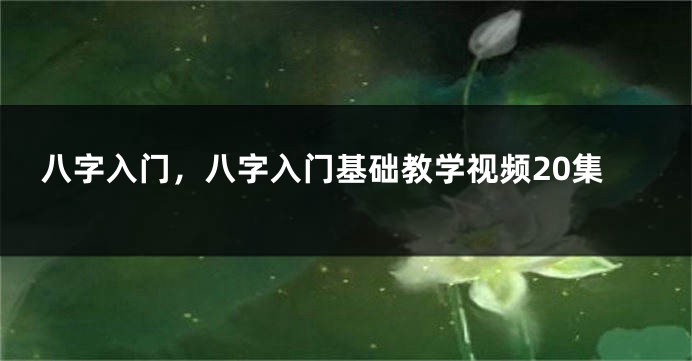 八字入门，八字入门基础教学视频20集